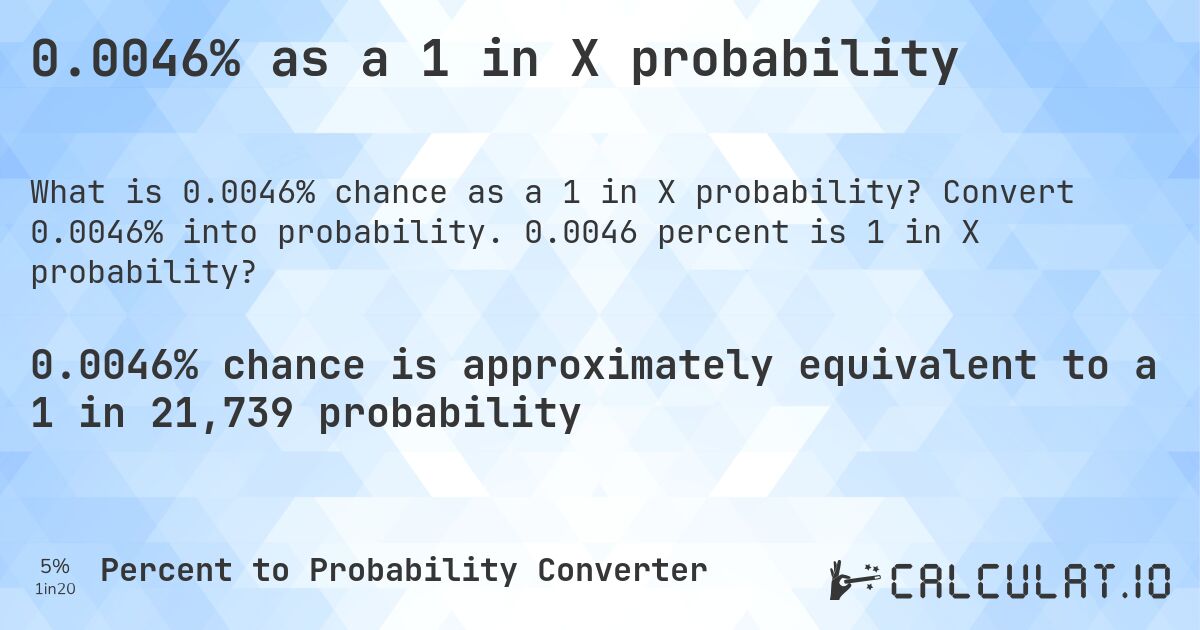 0.0046% as a 1 in X probability

What is 0.0046% chance as a 1 in X probability? Convert 0.0046% into probability. 0.0046 percent is 1 in X probability?

0.0046% chance is approximately equivalent to a 1 in 21,739 probability

5%
1in20

Percent to Probability Converter

CALCULAT.IO